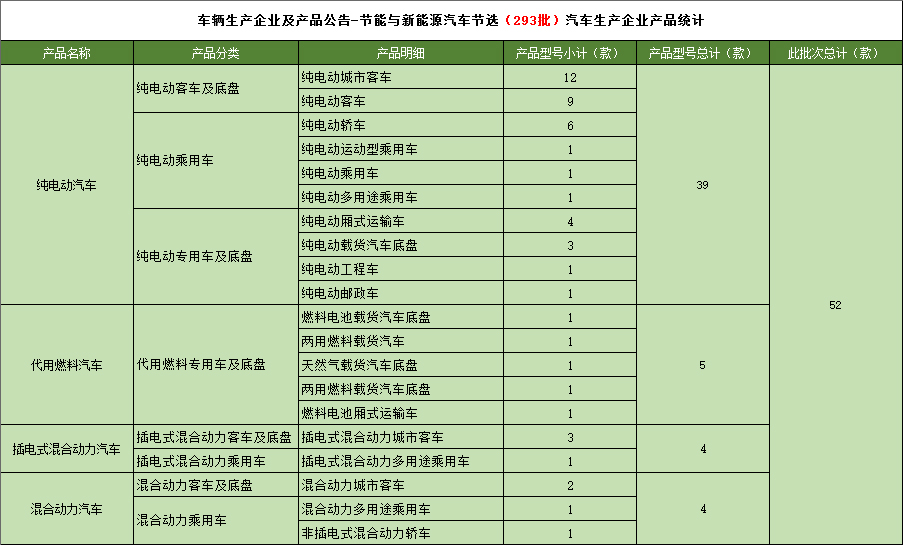 车辆生产企业及产品公告-节能与新能源汽车节选（293批）汽车生产企业产品统计

| 产品名称 | 产品分类 | 产品明细 | 产品型号小计（款） | 产品型号总计（款） | 此批次总计（款） |
|---|---|---|---|---|---|
| 纯电动汽车 | 纯电动客车及底盘 | 纯电动城市客车 | 12 | 39 | 52 |
| | | 纯电动客车 | 9 | | |
| | 纯电动乘用车 | 纯电动轿车 | 6 | | |
| | | 纯电动运动型乘用车 | 1 | | |
| | | 纯电动乘用车 | 1 | | |
| | | 纯电动多用途乘用车 | 1 | | |
| | 纯电动专用车及底盘 | 纯电动厢式运输车 | 4 | | |
| | | 纯电动载货汽车底盘 | 3 | | |
| | | 纯电动工程车 | 1 | | |
| | | 纯电动邮政车 | 1 | | |
| 代用燃料汽车 | 代用燃料专用车及底盘 | 燃料电池载货汽车底盘 | 1 | 5 | |
| | | 两用燃料载货汽车 | 1 | | |
| | | 天然气载货汽车底盘 | 1 | | |
| | | 两用燃料载货汽车底盘 | 1 | | |
| | | 燃料电池厢式运输车 | 1 | | |
| 插电式混合动力汽车 | 插电式混合动力客车及底盘 | 插电式混合动力城市客车 | 3 | 4 | |
| | 插电式混合动力乘用车 | 插电式混合动力多用途乘用车 | 1 | | |
| 混合动力汽车 | 混合动力客车及底盘 | 混合动力城市客车 | 2 | 4 | |
| | 混合动力乘用车 | 混合动力多用途乘用车 | 1 | | |
| | | 非插电式混合动力轿车 | 1 | | |